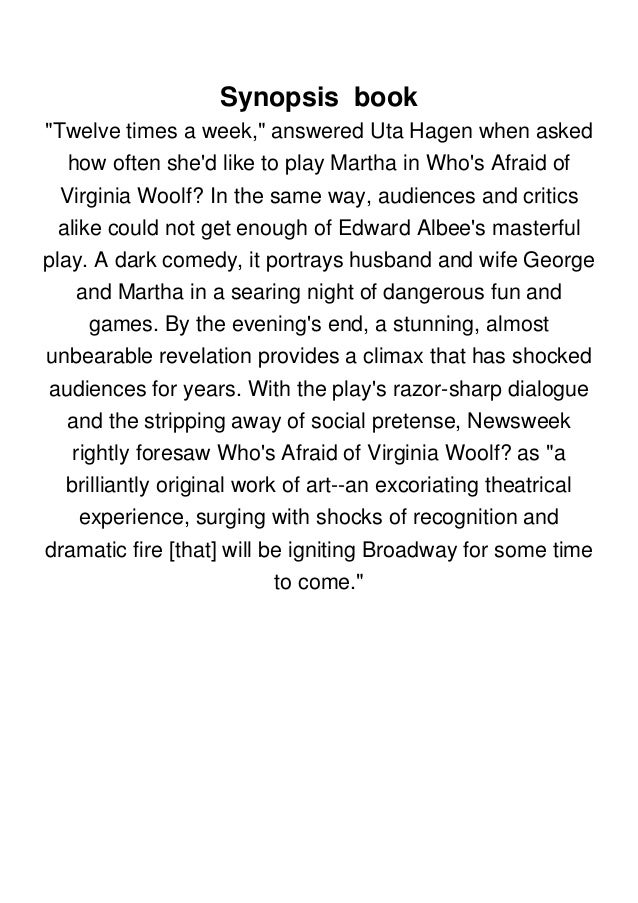 Synopsis book

"Twelve times a week," answered Uta Hagen when asked how often she'd like to play Martha in Who's Afraid of Virginia Woolf? In the same way, audiences and critics alike could not get enough of Edward Albee's masterful play. A dark comedy, it portrays husband and wife George and Martha in a searing night of dangerous fun and games. By the evening's end, a stunning, almost unbearable revelation provides a climax that has shocked audiences for years. With the play's razor-sharp dialogue and the stripping away of social pretense, Newsweek rightly foresaw Who's Afraid of Virginia Woolf? as "a brilliantly original work of art--an excoriating theatrical experience, surging with shocks of recognition and dramatic fire [that] will be igniting Broadway for some time to come."